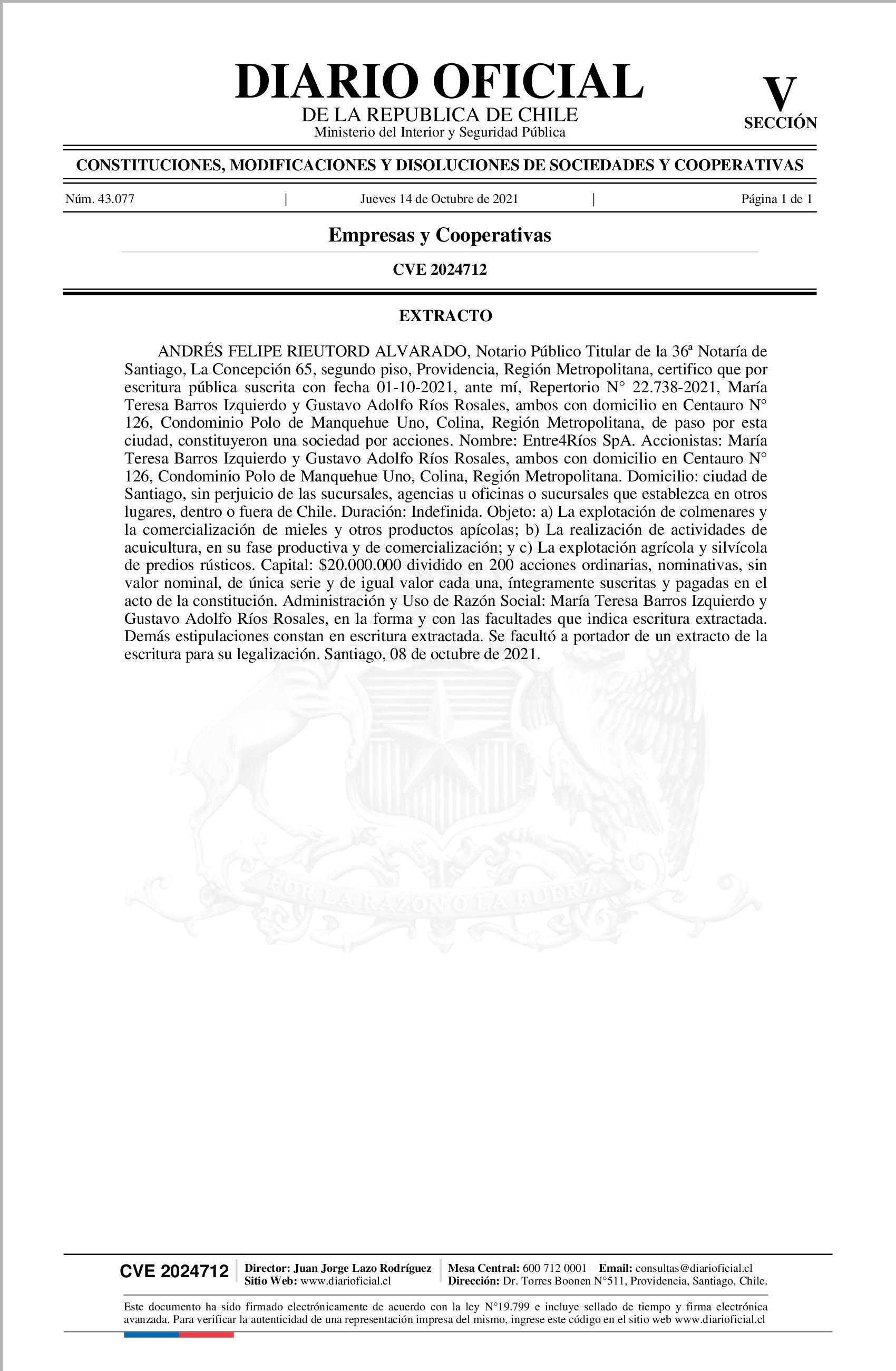 DIARIO OFICIAL
DE LA REPUBLICA DE CHILE
Ministerio del Interior y Seguridad Pública

V
SECCIÓN

CONSTITUCIONES, MODIFICACIONES Y DISOLUCIONES DE SOCIEDADES Y COOPERATIVAS

Núm. 43.077 | Jueves 14 de Octubre de 2021 | Página 1 de 1

Empresas y Cooperativas

CVE 2024712

EXTRACTO

ANDRÉS FELIPE RIEUTORD ALVARADO, Notario Público Titular de la 36ª Notaría de Santiago, La Concepción 65, segundo piso, Providencia, Región Metropolitana, certifico que por escritura pública suscrita con fecha 01-10-2021, ante mí, Repertorio N° 22.738-2021, María Teresa Barros Izquierdo y Gustavo Adolfo Ríos Rosales, ambos con domicilio en Centauro N° 126, Condominio Polo de Manquehue Uno, Colina, Región Metropolitana, de paso por esta ciudad, constituyeron una sociedad por acciones. Nombre: Entre4Ríos SpA. Accionistas: María Teresa Barros Izquierdo y Gustavo Adolfo Ríos Rosales, ambos con domicilio en Centauro N° 126, Condominio Polo de Manquehue Uno, Colina, Región Metropolitana. Domicilio: ciudad de Santiago, sin perjuicio de las sucursales, agencias u oficinas o sucursales que establezca en otros lugares, dentro o fuera de Chile. Duración: Indefinida. Objeto: a) La explotación de colmenares y la comercialización de mieles y otros productos apícolas; b) La realización de actividades de acuicultura, en su fase productiva y de comercialización; y c) La explotación agrícola y silvícola de predios rústicos. Capital: $20.000.000 dividido en 200 acciones ordinarias, nominativas, sin valor nominal, de única serie y de igual valor cada una, íntegramente suscritas y pagadas en el acto de la constitución. Administración y Uso de Razón Social: María Teresa Barros Izquierdo y Gustavo Adolfo Ríos Rosales, en la forma y con las facultades que indica escritura extractada. Demás estipulaciones constan en escritura extractada. Se facultó a portador de un extracto de la escritura para su legalización. Santiago, 08 de octubre de 2021.

POR LA RAZON O LA FUERZA

CVE 2024712 | Director: Juan Jorge Lazo Rodríguez
Sitio Web: www.diarioficial.cl | Mesa Central: 600 712 0001 Email: consultas@diarioficial.cl
Dirección: Dr. Torres Boonen N°511, Providencia, Santiago, Chile.

Este documento ha sido firmado electrónicamente de acuerdo con la ley N°19.799 e incluye sellado de tiempo y firma electrónica avanzada. Para verificar la autenticidad de una representación impresa del mismo, ingrese este código en el sitio web www.diarioficial.cl